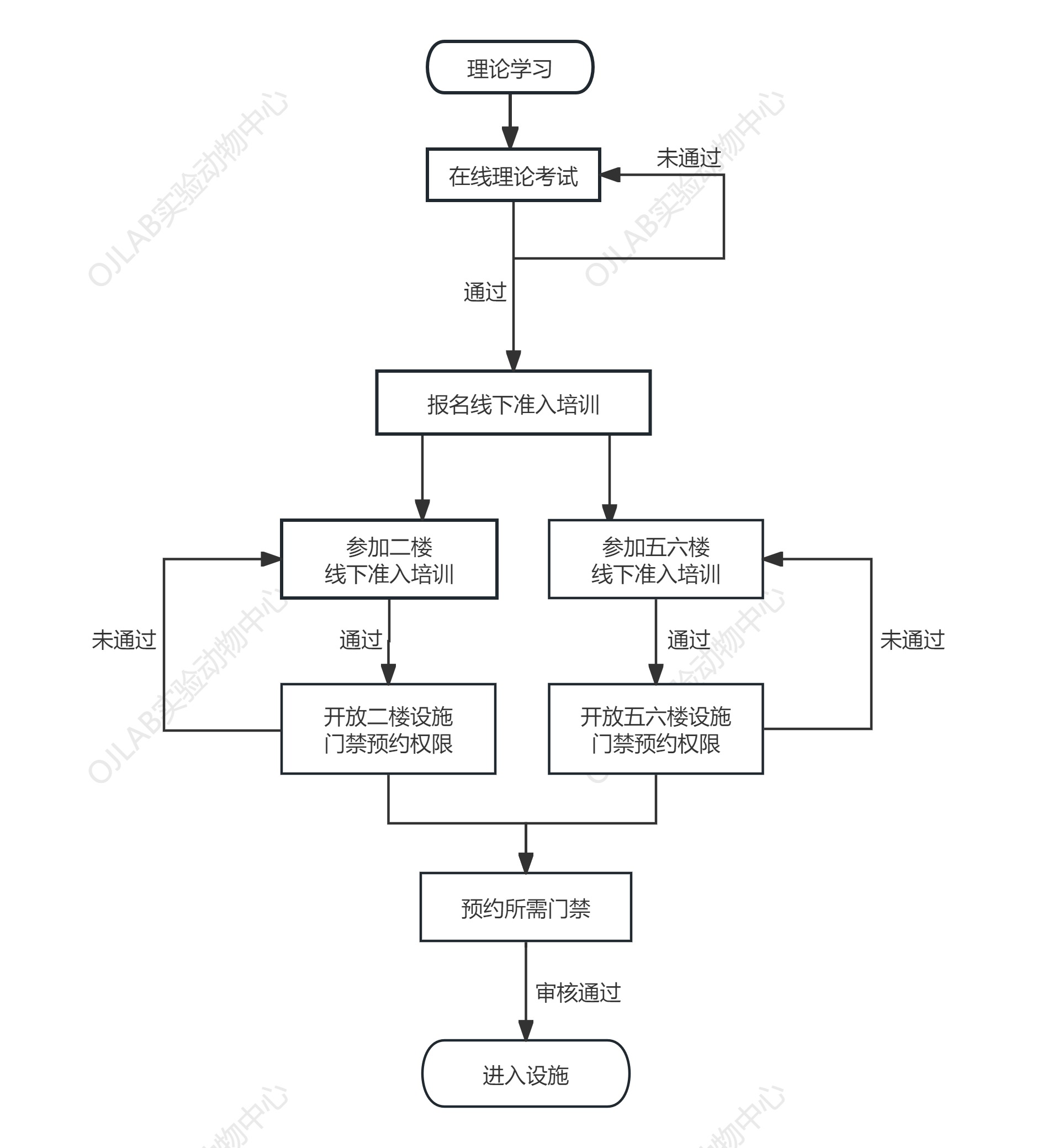 理论学习

在线理论考试

未通过

通过

报名线下准入培训

参加二楼
线下准入培训

参加五六楼
线下准入培训

未通过

通过

通过

未通过

开放二楼设施
门禁预约权限

开放五六楼设施
门禁预约权限

预约所需门禁

审核通过

进入设施

OJLAB实验动物中心